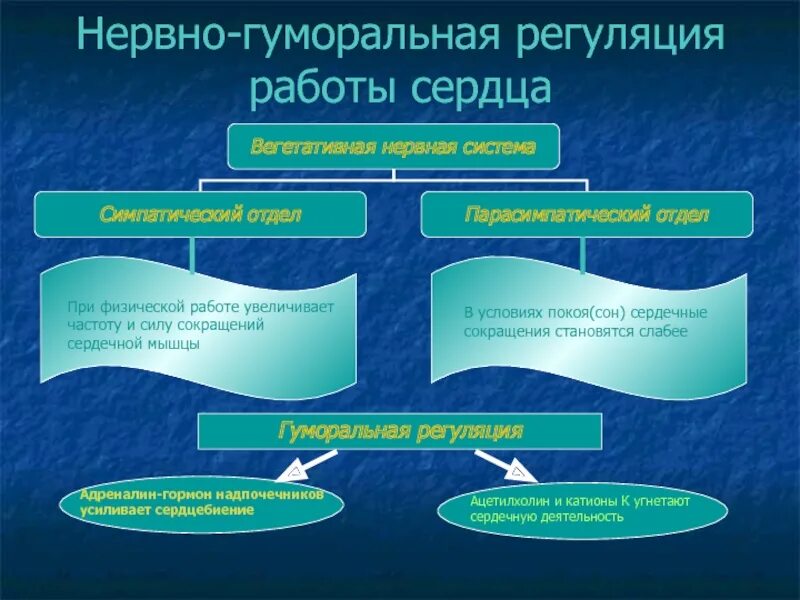 Нервно-гуморальная регуляция работы сердца

Вегетативная нервная система

Симпатический отдел

Парасимпатический отдел

При физической работе увеличивает частоту и силу сокращений сердечной мышцы

В условиях покоя(сон) сердечные сокращения становятся слабее

Гуморальная регуляция

Адреналин-гормон надпочечников усиливает сердцебиение

Ацетилхолин и катионы К угнетают сердечную деятельность